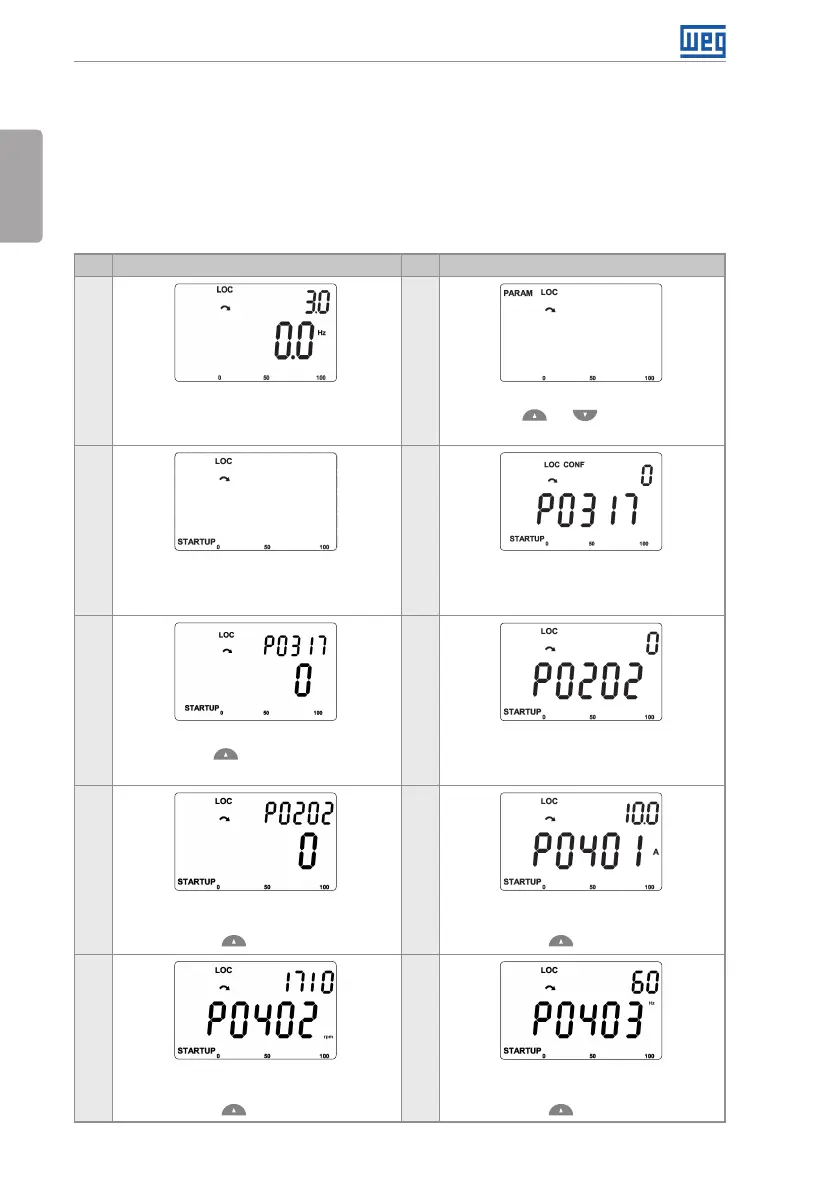 LOC
3.0
0.0 Hz
0 50 100

PARAM LOC
0 50 100

LOC
STARTUP 0 50 100

LOC CONF 0
P0317
STARTUP 0 50 100

LOC P0317
0
STARTUP 0 50 100

LOC 0
P0202
STARTUP 0 50 100

LOC P0202
0
STARTUP 0 50 100

LOC 10.0
P0401 A
STARTUP 0 50 100

LOC 1710
P0402 rpm
STARTUP 0 50 100

LOC 60
P0403 Hz
STARTUP 0 50 100